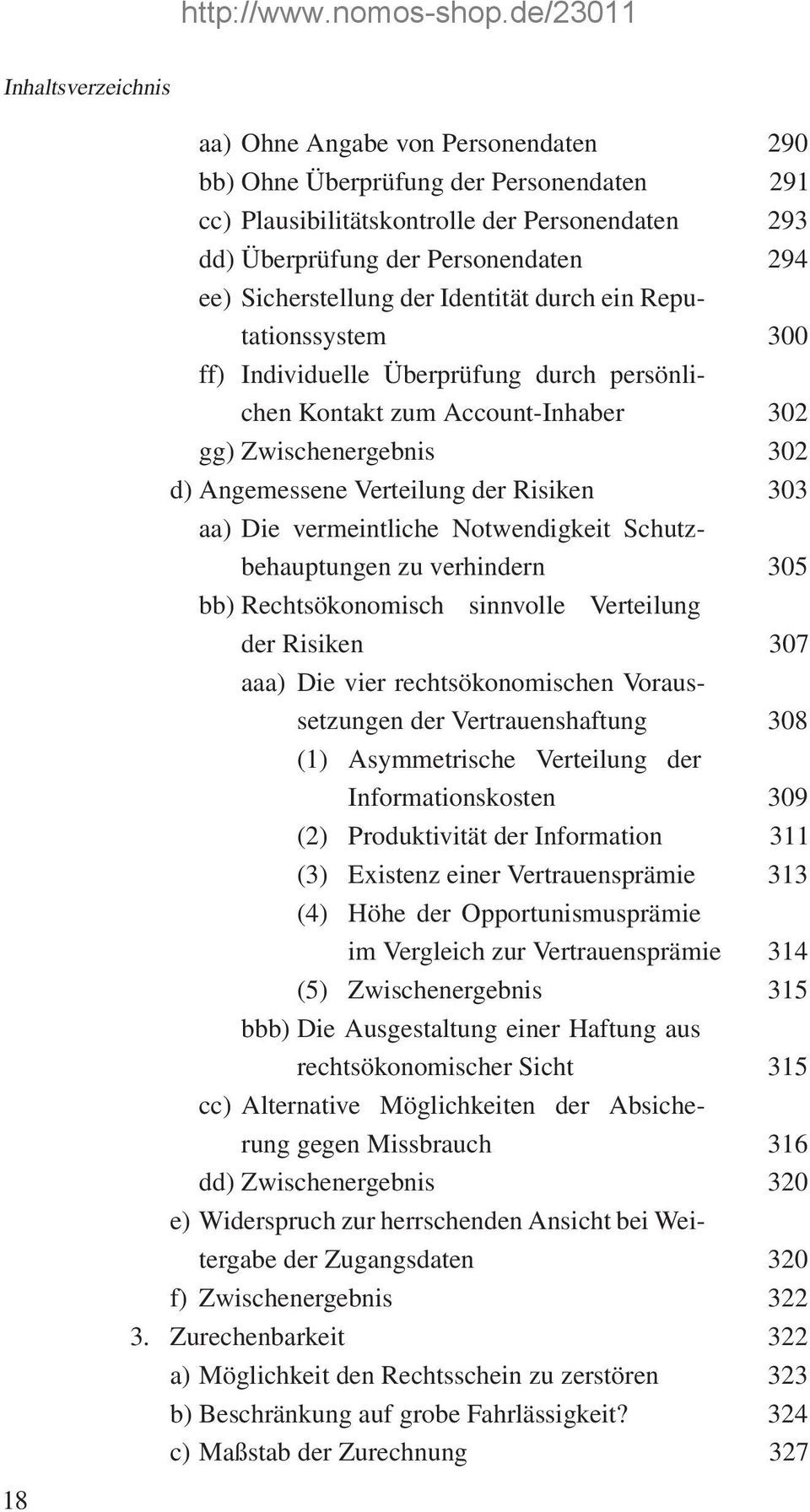 http://www.nomos-shop.de/23011

Inhaltsverzeichnis

aa) Ohne Angabe von Personendaten 290
bb) Ohne Überprüfung der Personendaten 291
cc) Plausibilitätskontrolle der Personendaten 293
dd) Überprüfung der Personendaten 294
ee) Sicherstellung der Identität durch ein Reputationssystem 300
ff) Individuelle Überprüfung durch persönlichen Kontakt zum Account-Inhaber 302
gg) Zwischenergebnis 302
d) Angemessene Verteilung der Risiken 303
aa) Die vermeintliche Notwendigkeit Schutzbehauptungen zu verhindern 305
bb) Rechtsökonomisch sinnvolle Verteilung der Risiken 307
aaa) Die vier rechtsökonomischen Voraussetzungen der Vertrauenshaftung 308
(1) Asymmetrische Verteilung der Informationskosten 309
(2) Produktivität der Information 311
(3) Existenz einer Vertrauensprämie 313
(4) Höhe der Opportunismusprämie im Vergleich zur Vertrauensprämie 314
(5) Zwischenergebnis 315
bbb) Die Ausgestaltung einer Haftung aus rechtsökonomischer Sicht 315
cc) Alternative Möglichkeiten der Absicherung gegen Missbrauch 316
dd) Zwischenergebnis 320
e) Widerspruch zur herrschenden Ansicht bei Weitergabe der Zugangsdaten 320
f) Zwischenergebnis 322
3. Zurechenbarkeit 322
a) Möglichkeit den Rechtsschein zu zerstören 323
b) Beschränkung auf grobe Fahrlässigkeit? 324
c) Maßstab der Zurechnung 327

18